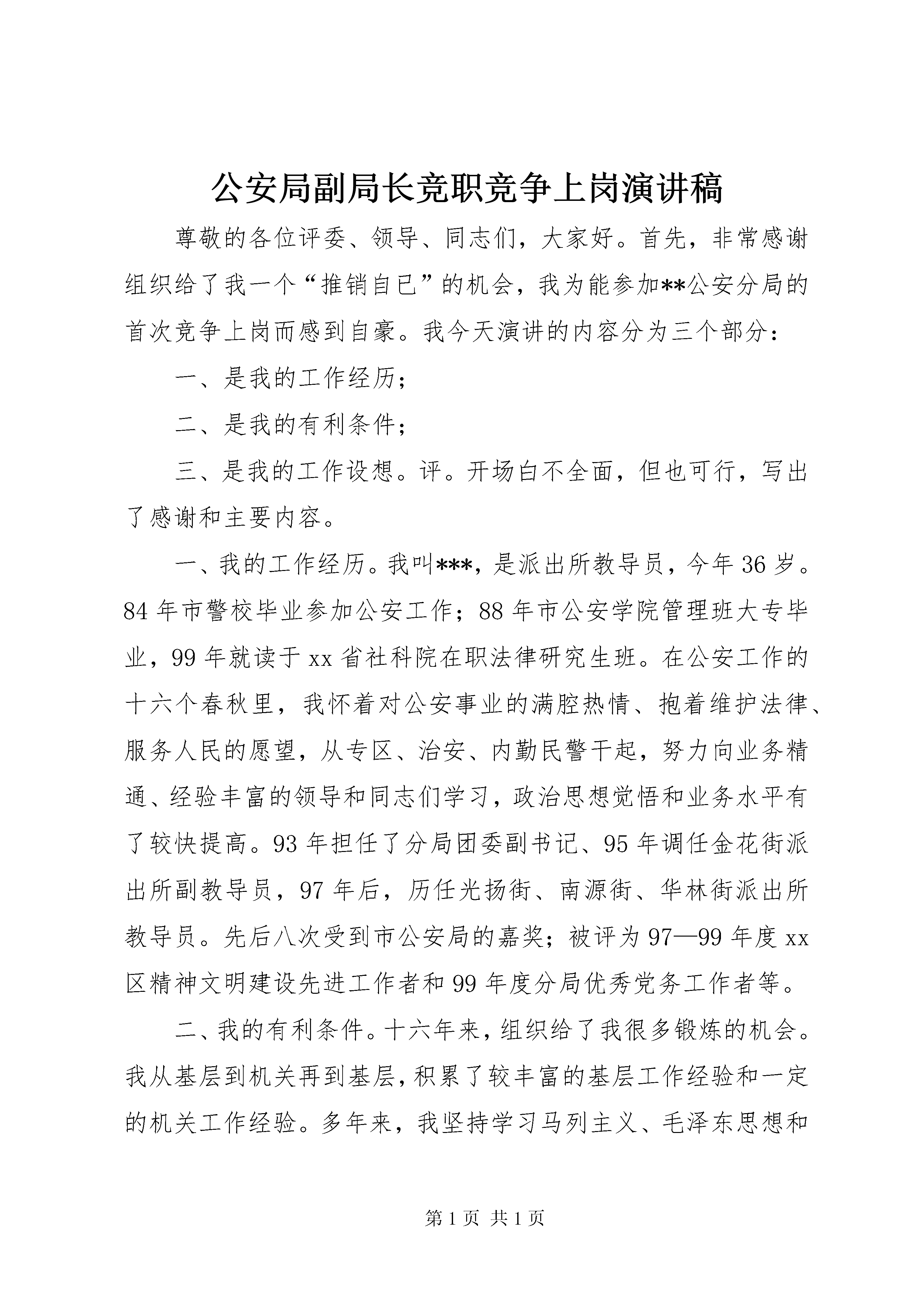 公安局副局长竞职竞争上岗演讲稿

尊敬的各位评委、领导、同志们，大家好。首先，非常感谢组织给了我一个“推销自已”的机会，我为能参加**公安分局的首次竞争上岗而感到自豪。我今天演讲的内容分为三个部分：

一、是我的工作经历；

二、是我的有利条件；

三、是我的工作设想。评。开场白不全面，但也可行，写出了感谢和主要内容。

一、我的工作经历。我叫***，是派出所教导员，今年36岁。84年市警校毕业参加公安工作；88年市公安学院管理班大专毕业，99年就读于xx省社科院在职法律研究生班。在公安工作的十六个春秋里，我怀着对公安事业的满腔热情、抱着维护法律、服务人民的愿望，从专区、治安、内勤民警干起，努力向业务精通、经验丰富的领导和同志们学习，政治思想觉悟和业务水平有了较快提高。93年担任了分局团委副书记、95年调任金花街派出所副教导员，97年后，历任光扬街、南源街、华林街派出所教导员。先后八次受到市公安局的嘉奖；被评为97—99年度xx区精神文明建设先进工作者和99年度分局优秀党务工作者等。

二、我的有利条件。十六年来，组织给了我很多锻炼的机会。我从基层到机关再到基层，积累了较丰富的基层工作经验和一定的机关工作经验。多年来，我坚持学习马列主义、毛泽东思想和

第1页 共1页